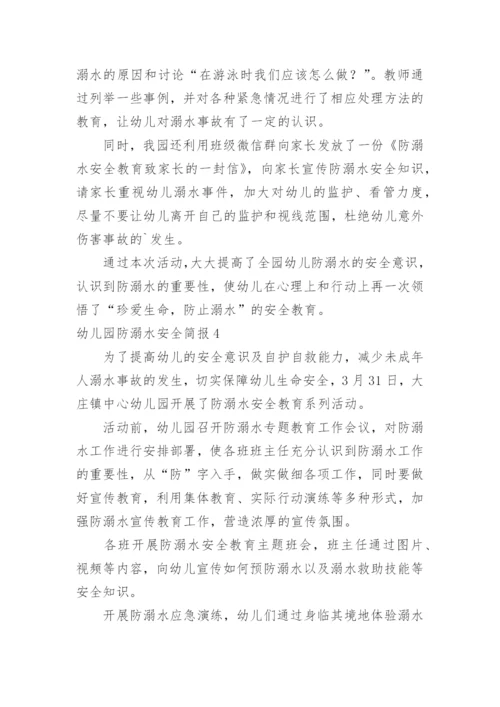 溺水的原因和讨论“在游泳时我们应该怎么做？”。教师通过列举一些事例，并对各种紧急情况进行了相应处理方法的教育，让幼儿对溺水事故有了一定的认识。

同时，我园还利用班级微信群向家长发放了一份《防溺水安全教育致家长的一封信》，向家长宣传防溺水安全知识，请家长重视幼儿溺水事件，加大对幼儿的监护、看管力度，尽量不要让幼儿离开自己的监护和视线范围，杜绝幼儿意外伤害事故的`发生。

通过本次活动，大大提高了全园幼儿防溺水的安全意识，认识到防溺水的重要性，使幼儿在心理上和行动上再一次领悟了“珍爱生命，防止溺水”的安全教育。

幼儿园防溺水安全简报4

为了提高幼儿的安全意识及自护自救能力，减少未成年人溺水事故的发生，切实保障幼儿生命安全，3月31日，大庄镇中心幼儿园开展了防溺水安全教育系列活动。

活动前，幼儿园召开防溺水专题教育工作会议，对防溺水工作进行安排部署，使各班班主任充分认识到防溺水工作的重要性，从“防”字入手，做实做细各项工作，同时要做好宣传教育，利用集体教育、实际行动演练等多种形式，加强防溺水宣传教育工作，营造浓厚的宣传氛围。

各班开展防溺水安全教育主题班会，班主任通过图片、视频等内容，向幼儿宣传如何预防溺水以及溺水救助技能等安全知识。

开展防溺水应急演练，幼儿们通过身临其境地体验溺水